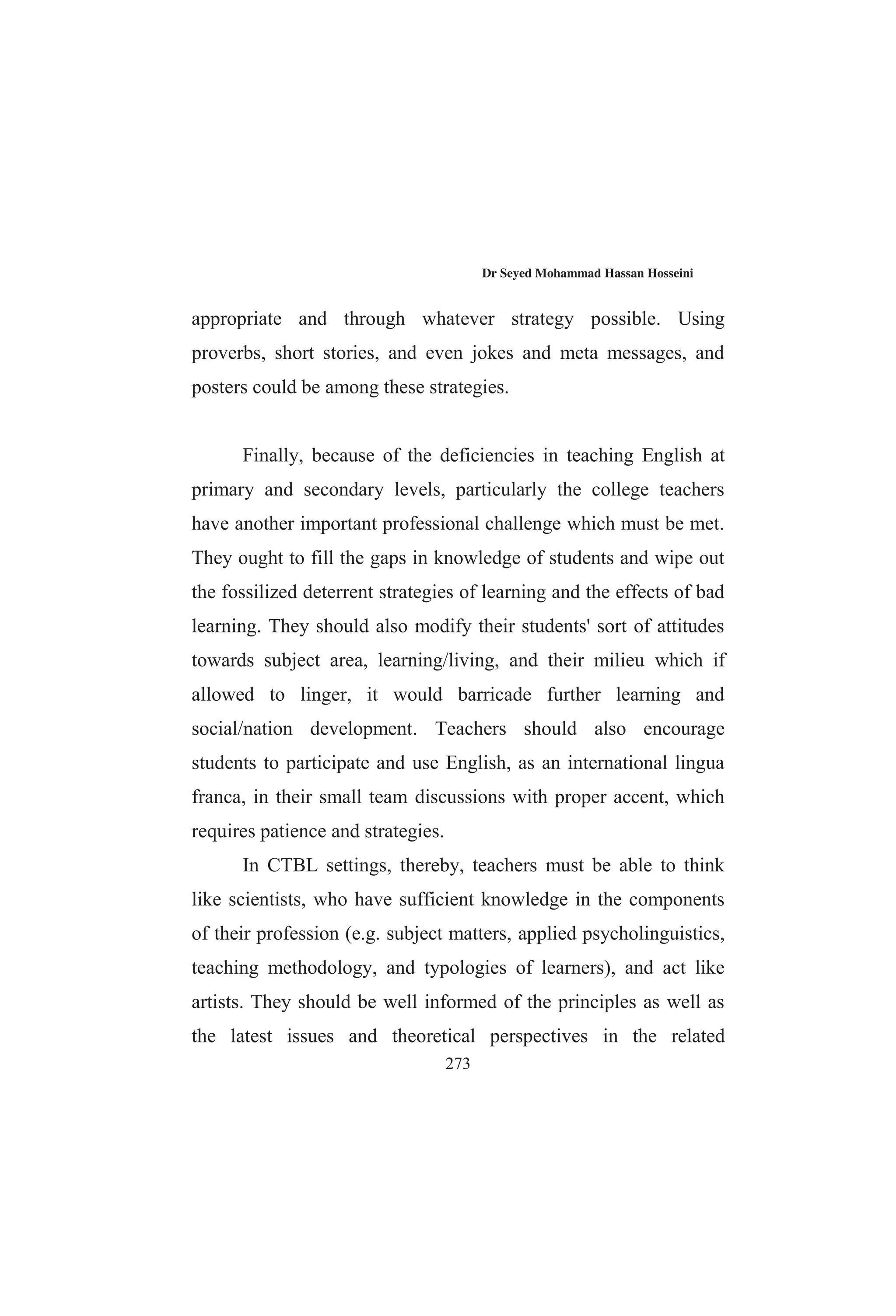 Dr Seyed Mohammad Hassan Hosseini

appropriate and through whatever strategy possible. Using proverbs, short stories, and even jokes and meta messages, and posters could be among these strategies.

Finally, because of the deficiencies in teaching English at primary and secondary levels, particularly the college teachers have another important professional challenge which must be met. They ought to fill the gaps in knowledge of students and wipe out the fossilized deterrent strategies of learning and the effects of bad learning. They should also modify their students' sort of attitudes towards subject area, learning/living, and their milieu which if allowed to linger, it would barricade further learning and social/nation development. Teachers should also encourage students to participate and use English, as an international lingua franca, in their small team discussions with proper accent, which requires patience and strategies.

In CTBL settings, thereby, teachers must be able to think like scientists, who have sufficient knowledge in the components of their profession (e.g. subject matters, applied psycholinguistics, teaching methodology, and typologies of learners), and act like artists. They should be well informed of the principles as well as the latest issues and theoretical perspectives in the related

273